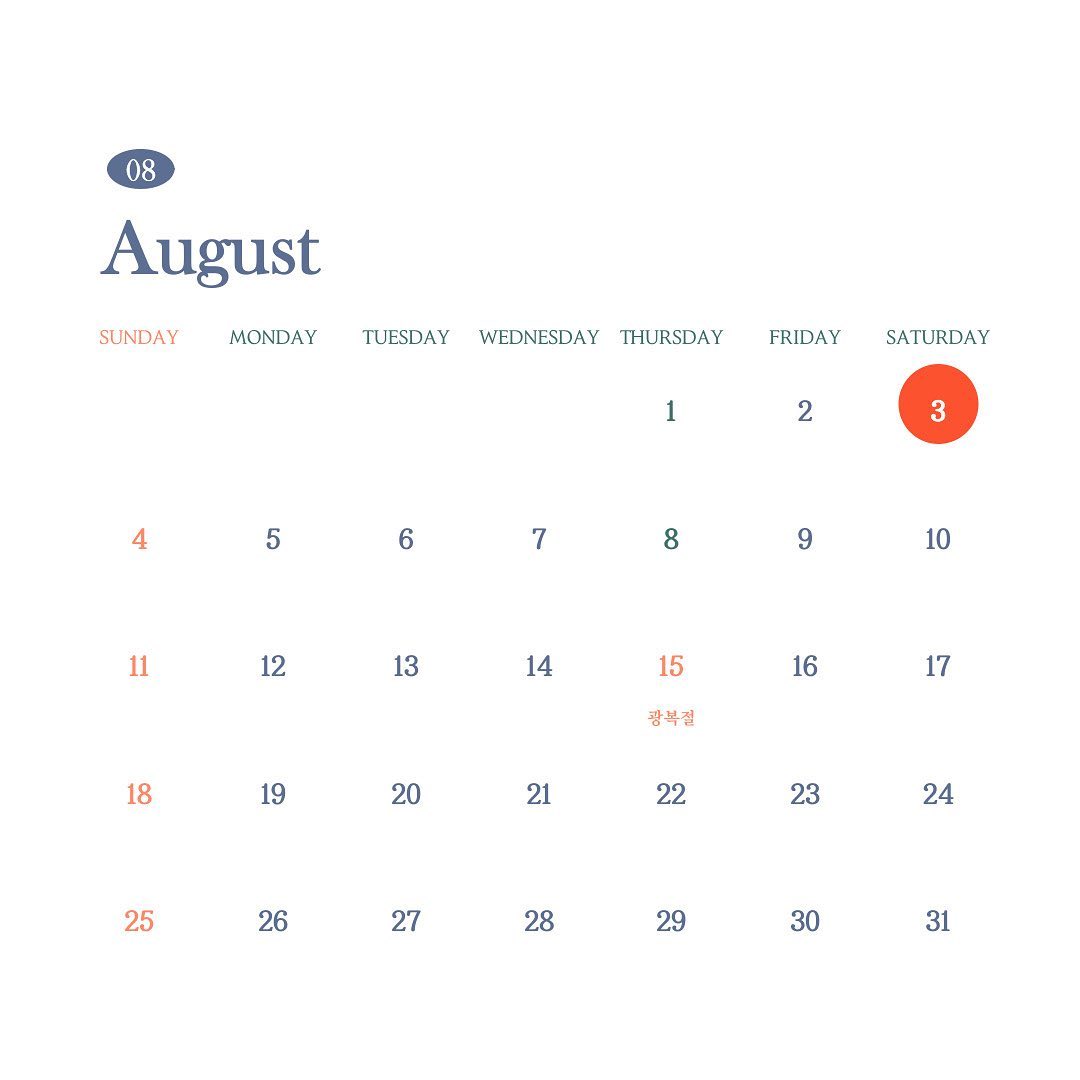 08

August

| SUNDAY | MONDAY | TUESDAY | WEDNESDAY | THURSDAY | FRIDAY | SATURDAY |
|---|---|---|---|---|---|---|
| | | | | 1 | 2 | 3 |
| 4 | 5 | 6 | 7 | 8 | 9 | 10 |
| 11 | 12 | 13 | 14 | 15 광복절 | 16 | 17 |
| 18 | 19 | 20 | 21 | 22 | 23 | 24 |
| 25 | 26 | 27 | 28 | 29 | 30 | 31 |